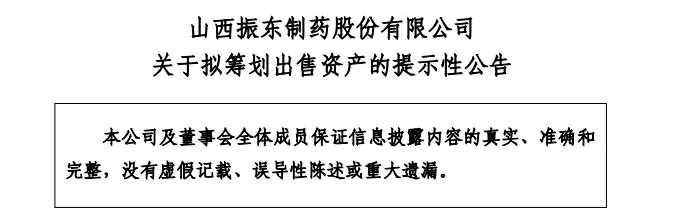 山西振东制药股份有限公司
关于拟筹划出售资产的提示性公告

本公司及董事会全体成员保证信息披露内容的真实、准确和完整，没有虚假记载、误导性陈述或重大遗漏。